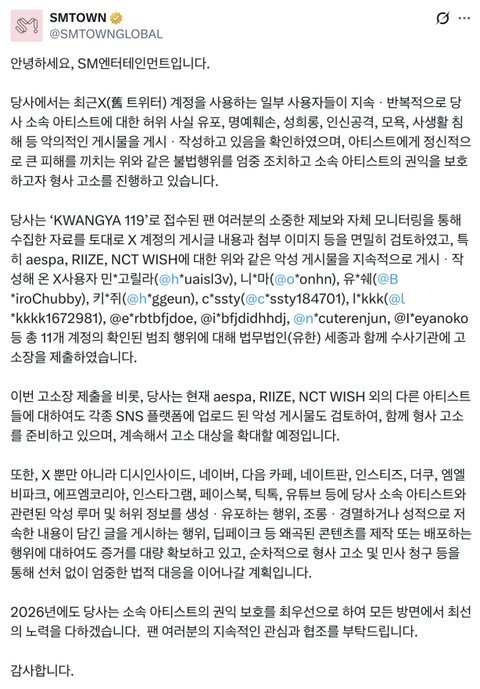 SMTOWN
@SMTOWNGLOBAL

안녕하세요, SM엔터테인먼트입니다.

당사에서는 최근X(舊 트위터) 계정을 사용하는 일부 사용자들이 지속 · 반복적으로 당사 소속 아티스트에 대한 허위 사실 유포, 명예훼손, 성희롱, 인신공격, 모욕, 사생활 침해 등 악의적인 게시물을 게시 · 작성하고 있음을 확인하였으며, 아티스트에게 정신적으로 큰 피해를 끼치는 위와 같은 불법행위를 엄중 조치하고 소속 아티스트의 권익을 보호하고자 형사 고소를 진행하고 있습니다.

당사는 'KWANGYA 119'로 접수된 팬 여러분의 소중한 제보와 자체 모니터링을 통해 수집한 자료를 토대로 X 계정의 게시글 내용과 첨부 이미지 등을 면밀히 검토하였고, 특히 aespa, RIIZE, NCT WISH에 대한 위와 같은 악성 게시물을 지속적으로 게시 · 작성해 온 X사용자 민*고릴라(@h*uaisl3v), 니*마(@o*onhn), 유*쉐(@B*iroChubby), 키*쥐(@h*ggeun), c*ssty(@c*ssty184701), l*kkk(@l*kkkk1672981), @e*rbtbfjdoe, @i*bfjdidhhdj, @n*cuterenjun, @l*eyanoko 등 총 11개 계정의 확인된 범죄 행위에 대해 법무법인(유한) 세종과 함께 수사기관에 고소장을 제출하였습니다.

이번 고소장 제출을 비롯, 당사는 현재 aespa, RIIZE, NCT WISH 외의 다른 아티스트들에 대하여도 각종 SNS 플랫폼에 업로드 된 악성 게시물도 검토하여, 함께 형사 고소를 준비하고 있으며, 계속해서 고소 대상을 확대할 예정입니다.

또한, X 뿐만 아니라 디시인사이드, 네이버, 다음 카페, 네이트판, 인스티즈, 더쿠, 엠엘비파크, 에프엠코리아, 인스타그램, 페이스북, 틱톡, 유튜브 등에 당사 소속 아티스트와 관련된 악성 루머 및 허위 정보를 생성 · 유포하는 행위, 조롱 · 경멸하거나 성적으로 저속한 내용이 담긴 글을 게시하는 행위, 딥페이크 등 왜곡된 콘텐츠를 제작 또는 배포하는 행위에 대하여도 증거를 대량 확보하고 있고, 순차적으로 형사 고소 및 민사 청구 등을 통해 선처 없이 엄중한 법적 대응을 이어나갈 계획입니다.

2026년에도 당사는 소속 아티스트의 권익 보호를 최우선으로 하여 모든 방면에서 최선의 노력을 다하겠습니다. 팬 여러분의 지속적인 관심과 협조를 부탁드립니다.

감사합니다.